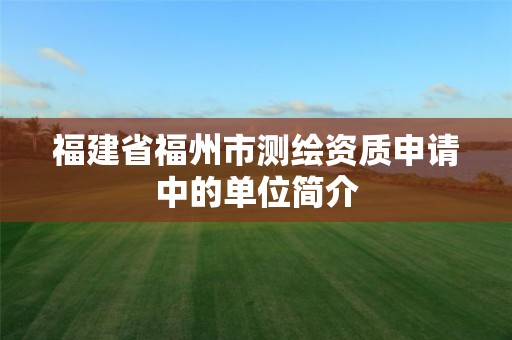 福建省福州市测绘资质申请中的单位简介